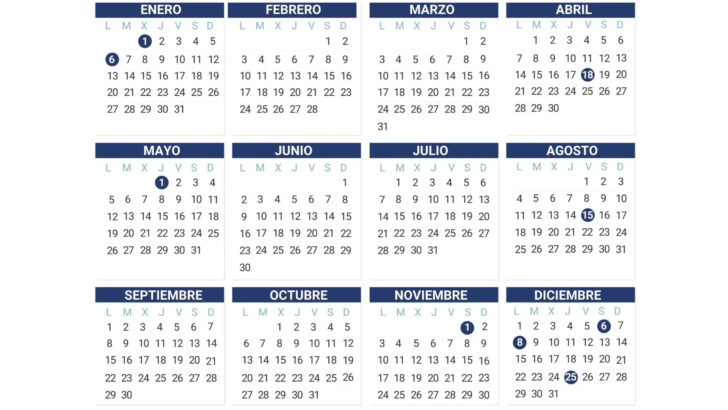 ENERO

| L | M | X | J | V | S | D |
|---|---|---|---|---|---|---|
| | | 1 | 2 | 3 | 4 | 5 |
| 6 | 7 | 8 | 9 | 10 | 11 | 12 |
| 13 | 14 | 15 | 16 | 17 | 18 | 19 |
| 20 | 21 | 22 | 23 | 24 | 25 | 26 |
| 27 | 28 | 29 | 30 | 31 | | |

FEBRERO

| L | M | X | J | V | S | D |
|---|---|---|---|---|---|---|
| | | | | | 1 | 2 |
| 3 | 4 | 5 | 6 | 7 | 8 | 9 |
| 10 | 11 | 12 | 13 | 14 | 15 | 16 |
| 17 | 18 | 19 | 20 | 21 | 22 | 23 |
| 24 | 25 | 26 | 27 | 28 | | |

MARZO

| L | M | X | J | V | S | D |
|---|---|---|---|---|---|---|
| | | | | | 1 | 2 |
| 3 | 4 | 5 | 6 | 7 | 8 | 9 |
| 10 | 11 | 12 | 13 | 14 | 15 | 16 |
| 17 | 18 | 19 | 20 | 21 | 22 | 23 |
| 24 | 25 | 26 | 27 | 28 | 29 | 30 |
| 31 | | | | | | |

ABRIL

| L | M | X | J | V | S | D |
|---|---|---|---|---|---|---|
| | 1 | 2 | 3 | 4 | 5 | 6 |
| 7 | 8 | 9 | 10 | 11 | 12 | 13 |
| 14 | 15 | 16 | 17 | 18 | 19 | 20 |
| 21 | 22 | 23 | 24 | 25 | 26 | 27 |
| 28 | 29 | 30 | | | | |

MAYO

| L | M | X | J | V | S | D |
|---|---|---|---|---|---|---|
| | | | 1 | 2 | 3 | 4 |
| 5 | 6 | 7 | 8 | 9 | 10 | 11 |
| 12 | 13 | 14 | 15 | 16 | 17 | 18 |
| 19 | 20 | 21 | 22 | 23 | 24 | 25 |
| 26 | 27 | 28 | 29 | 30 | 31 | |

JUNIO

| L | M | X | J | V | S | D |
|---|---|---|---|---|---|---|
| | | | | | | 1 |
| 2 | 3 | 4 | 5 | 6 | 7 | 8 |
| 9 | 10 | 11 | 12 | 13 | 14 | 15 |
| 16 | 17 | 18 | 19 | 20 | 21 | 22 |
| 23 | 24 | 25 | 26 | 27 | 28 | 29 |
| 30 | | | | | | |

JULIO

| L | M | X | J | V | S | D |
|---|---|---|---|---|---|---|
| | 1 | 2 | 3 | 4 | 5 | 6 |
| 7 | 8 | 9 | 10 | 11 | 12 | 13 |
| 14 | 15 | 16 | 17 | 18 | 19 | 20 |
| 21 | 22 | 23 | 24 | 25 | 26 | 27 |
| 28 | 29 | 30 | 31 | | | |

AGOSTO

| L | M | X | J | V | S | D |
|---|---|---|---|---|---|---|
| | | | | 1 | 2 | 3 |
| 4 | 5 | 6 | 7 | 8 | 9 | 10 |
| 11 | 12 | 13 | 14 | 15 | 16 | 17 |
| 18 | 19 | 20 | 21 | 22 | 23 | 24 |
| 25 | 26 | 27 | 28 | 29 | 30 | 31 |

SEPTIEMBRE

| L | M | X | J | V | S | D |
|---|---|---|---|---|---|---|
| 1 | 2 | 3 | 4 | 5 | 6 | 7 |
| 8 | 9 | 10 | 11 | 12 | 13 | 14 |
| 15 | 16 | 17 | 18 | 19 | 20 | 21 |
| 22 | 23 | 24 | 25 | 26 | 27 | 28 |
| 29 | 30 | | | | | |

OCTUBRE

| L | M | X | J | V | S | D |
|---|---|---|---|---|---|---|
| | | 1 | 2 | 3 | 4 | 5 |
| 6 | 7 | 8 | 9 | 10 | 11 | 12 |
| 13 | 14 | 15 | 16 | 17 | 18 | 19 |
| 20 | 21 | 22 | 23 | 24 | 25 | 26 |
| 27 | 28 | 29 | 30 | 31 | | |

NOVIEMBRE

| L | M | X | J | V | S | D |
|---|---|---|---|---|---|---|
| | | | | | 1 | 2 |
| 3 | 4 | 5 | 6 | 7 | 8 | 9 |
| 10 | 11 | 12 | 13 | 14 | 15 | 16 |
| 17 | 18 | 19 | 20 | 21 | 22 | 23 |
| 24 | 25 | 26 | 27 | 28 | 29 | 30 |

DICIEMBRE

| L | M | X | J | V | S | D |
|---|---|---|---|---|---|---|
| 1 | 2 | 3 | 4 | 5 | 6 | 7 |
| 8 | 9 | 10 | 11 | 12 | 13 | 14 |
| 15 | 16 | 17 | 18 | 19 | 20 | 21 |
| 22 | 23 | 24 | 25 | 26 | 27 | 28 |
| 29 | 30 | 31 | | | | |